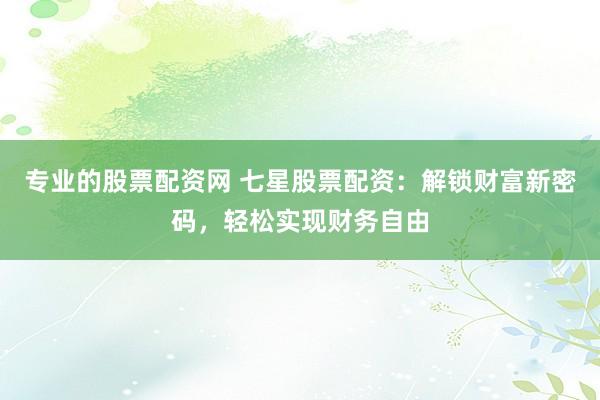 专业的股票配资网 七星股票配资：解锁财富新密码，轻松实现财务自由